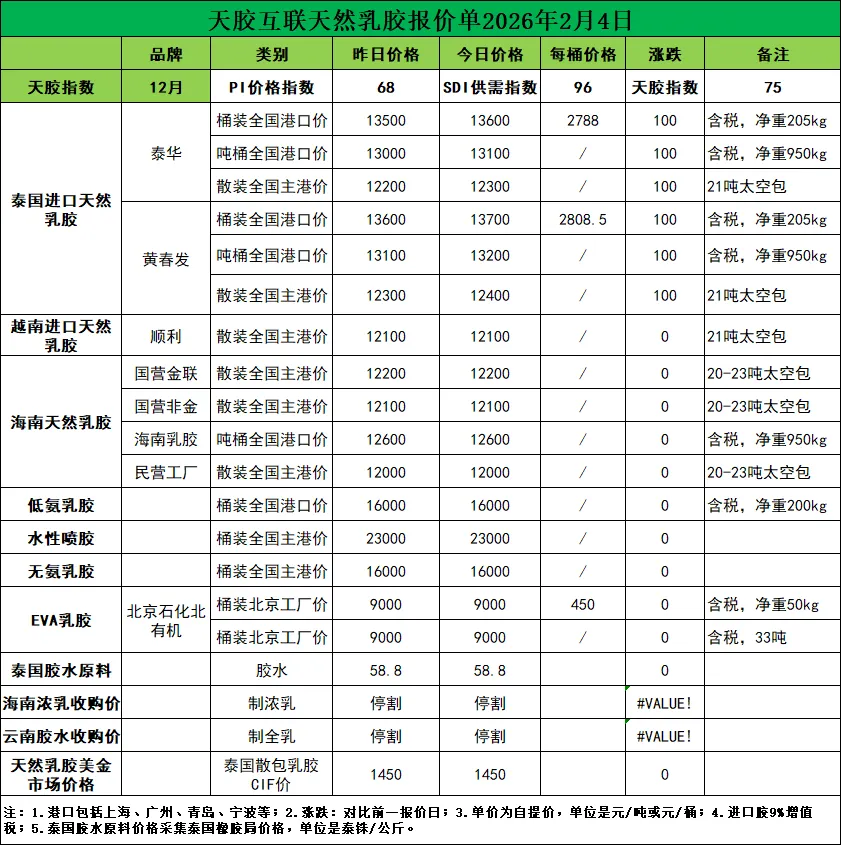 天胶互联天然乳胶报价单2026年2月4日

| | 品牌 | 类别 | 昨日价格 | 今日价格 | 每桶价格 | 涨跌 | 备注 |
|---|---|---|---|---|---|---|---|
| 天胶指数 | 12月 | PI价格指数 | 68 | SDI供需指数 | 96 | 天胶指数 | 75 |
| 泰国进口天然乳胶 | 泰华 | 桶装全国港口价 | 13500 | 13600 | 2788 | 100 | 含税，净重205kg |
| | | 吨桶全国港口价 | 13000 | 13100 | / | 100 | 含税，净重950kg |
| | | 散装全国主港价 | 12200 | 12300 | / | 100 | 21吨太空包 |
| | 黄春发 | 桶装全国港口价 | 13600 | 13700 | 2808.5 | 100 | 含税，净重205kg |
| | | 吨桶全国港口价 | 13100 | 13200 | / | 100 | 含税，净重950kg |
| | | 散装全国主港价 | 12300 | 12400 | / | 100 | 21吨太空包 |
| 越南进口天然乳胶 | 顺利 | 散装全国主港价 | 12100 | 12100 | / | 0 | 21吨太空包 |
| 海南天然乳胶 | 国营金联 | 散装全国主港价 | 12200 | 12200 | / | 0 | 20-23吨太空包 |
| | 国营非金 | 散装全国主港价 | 12100 | 12100 | / | 0 | 20-23吨太空包 |
| | 海南乳胶 | 吨桶全国港口价 | 12600 | 12600 | / | 0 | 含税，净重950kg |
| | 民营工厂 | 散装全国主港价 | 12000 | 12000 | / | 0 | 20-23吨太空包 |
| 低氨乳胶 | | 桶装全国港口价 | 16000 | 16000 | / | 0 | 含税，净重200kg |
| 水性喷胶 | | 桶装全国主港价 | 23000 | 23000 | / | 0 | |
| 无氨乳胶 | | 桶装全国主港价 | 16000 | 16000 | / | 0 | |
| EVA乳胶 | 北京石化北有机 | 桶装北京工厂价 | 9000 | 9000 | 450 | 0 | 含税，净重50kg |
| | | 桶装北京工厂价 | 9000 | 9000 | / | 0 | 含税，33吨 |
| 泰国胶水原料 | | 胶水 | 58.8 | 58.8 | | 0 | |
| 海南浓乳收购价 | | 制浓乳 | 停割 | 停割 | | #VALUE! | |
| 云南胶水收购价 | | 制全乳 | 停割 | 停割 | | #VALUE! | |
| 天然乳胶美金市场价格 | | 泰国散包乳胶CIF价 | 1450 | 1450 | | 0 | |

注：1.港口包括上海、广州、青岛、宁波等；2.涨跌：对比前一报价日；3.单价为自提价，单位是元/吨或元/桶；4.进口胶9%增值税；5.泰国胶水原料价格采集泰国橡胶局价格，单位是泰铢/公斤。